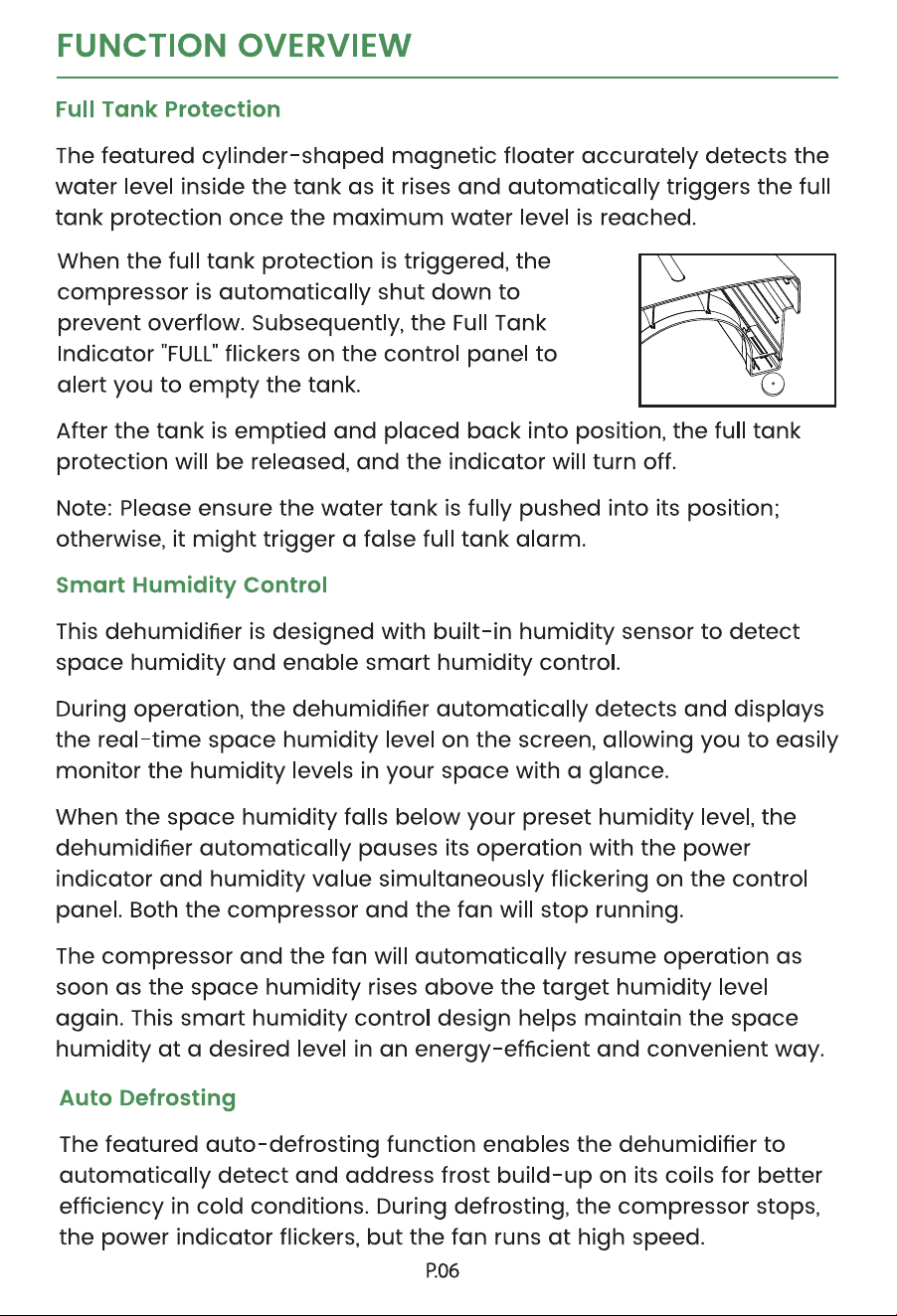 FUNCTION OVERVIEW

Full Tank Protection

The featured cylinder-shaped magnetic floater accurately detects the water level inside the tank as it rises and automatically triggers the full tank protection once the maximum water level is reached.

When the full tank protection is triggered, the compressor is automatically shut down to prevent overflow. Subsequently, the Full Tank Indicator "FULL" flickers on the control panel to alert you to empty the tank.

After the tank is emptied and placed back into position, the full tank protection will be released, and the indicator will turn off.

Note: Please ensure the water tank is fully pushed into its position; otherwise, it might trigger a false full tank alarm.

Smart Humidity Control

This dehumidifier is designed with built-in humidity sensor to detect space humidity and enable smart humidity control.

During operation, the dehumidifier automatically detects and displays the real-time space humidity level on the screen, allowing you to easily monitor the humidity levels in your space with a glance.

When the space humidity falls below your preset humidity level, the dehumidifier automatically pauses its operation with the power indicator and humidity value simultaneously flickering on the control panel. Both the compressor and the fan will stop running.

The compressor and the fan will automatically resume operation as soon as the space humidity rises above the target humidity level again. This smart humidity control design helps maintain the space humidity at a desired level in an energy-efficient and convenient way.

Auto Defrosting

The featured auto-defrosting function enables the dehumidifier to automatically detect and address frost build-up on its coils for better efficiency in cold conditions. During defrosting, the compressor stops, the power indicator flickers, but the fan runs at high speed.

P.06